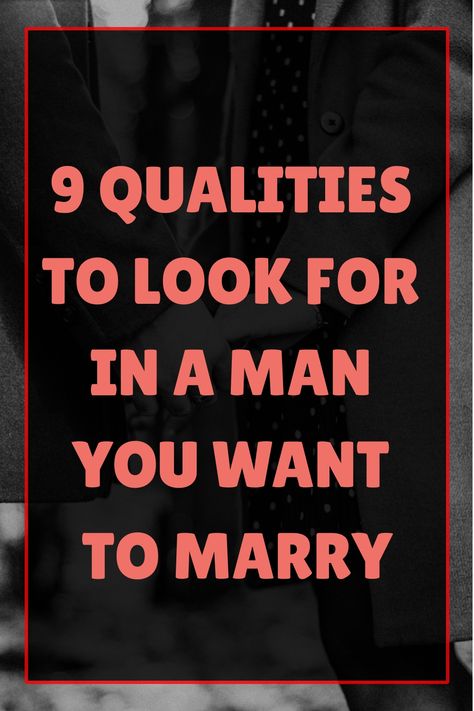 9 QUALITIES TO LOOK FOR IN A MAN YOU WANT TO MARRY